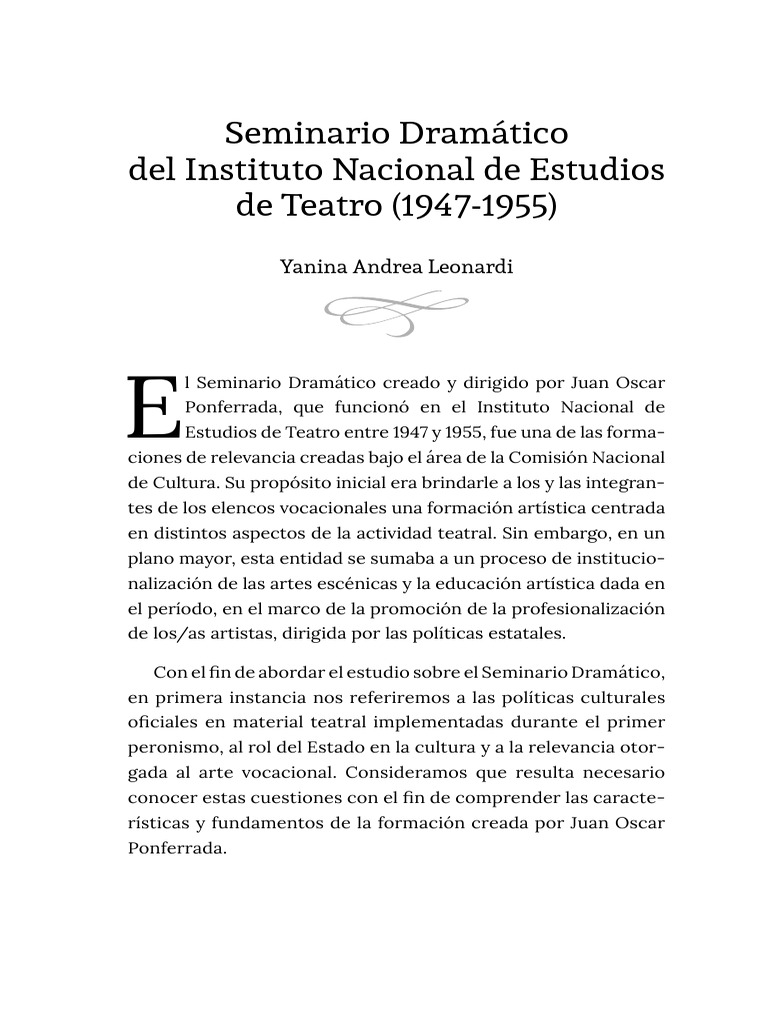 Seminario Dramático del Instituto Nacional de Estudios de Teatro (1947-1955)

Yanina Andrea Leonardi

El Seminario Dramático creado y dirigido por Juan Oscar Ponferrada, que funcionó en el Instituto Nacional de Estudios de Teatro entre 1947 y 1955, fue una de las formaciones de relevancia creadas bajo el área de la Comisión Nacional de Cultura. Su propósito inicial era brindarle a los y las integrantes de los elencos vocacionales una formación artística centrada en distintos aspectos de la actividad teatral. Sin embargo, en un plano mayor, esta entidad se sumaba a un proceso de institucionalización de las artes escénicas y la educación artística dada en el período, en el marco de la promoción de la profesionalización de los/as artistas, dirigida por las políticas estatales.

Con el fin de abordar el estudio sobre el Seminario Dramático, en primera instancia nos referiremos a las políticas culturales oficiales en material teatral implementadas durante el primer peronismo, al rol del Estado en la cultura y a la relevancia otorgada al arte vocacional. Consideramos que resulta necesario conocer estas cuestiones con el fin de comprender las características y fundamentos de la formación creada por Juan Oscar Ponferrada.